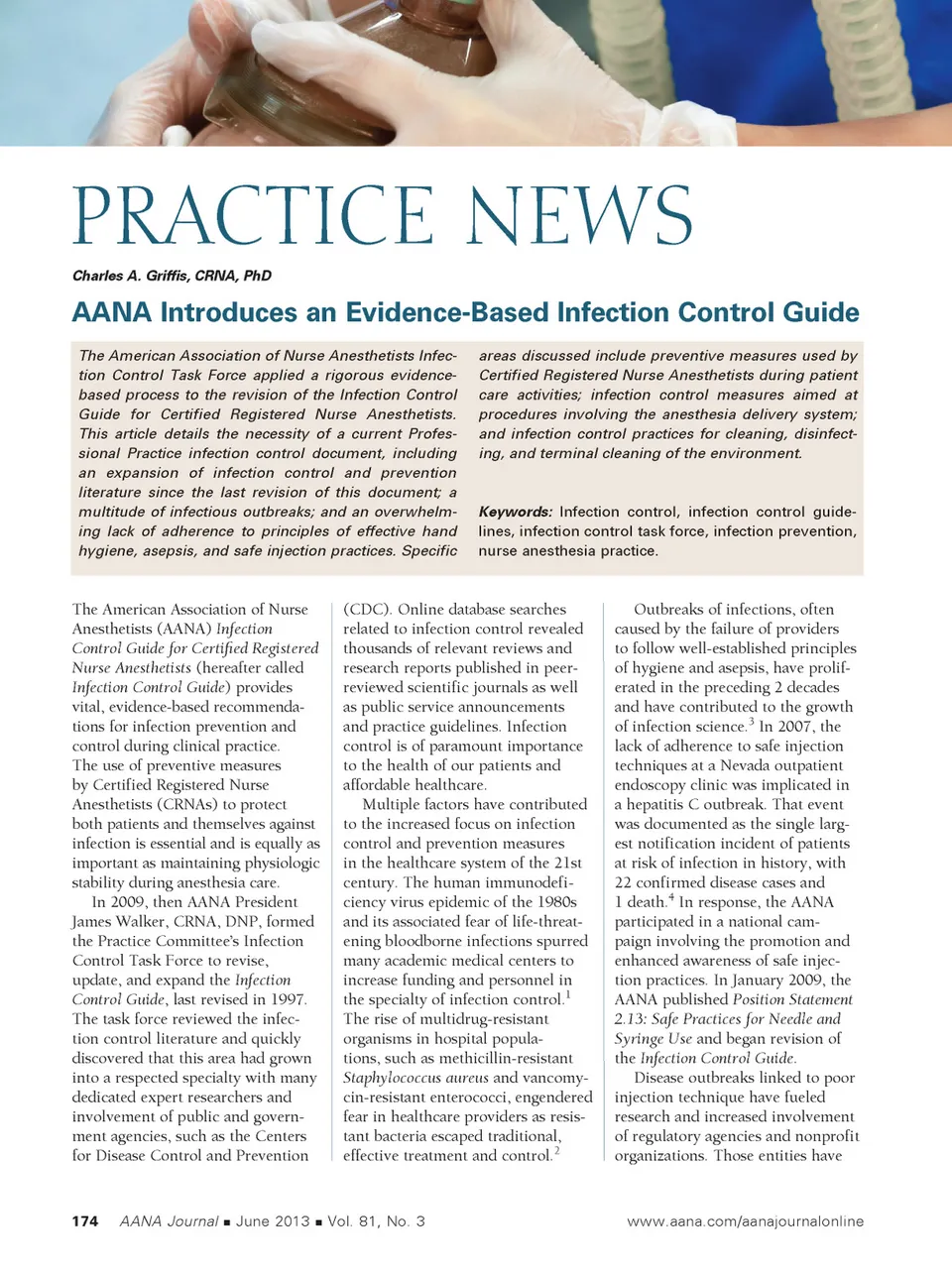 PRACTICE NEWS

Charles A. Griffis, CRNA, PhD

AANA Introduces an Evidence-Based Infection Control Guide

The American Association of Nurse Anesthetists Infection Control Task Force applied a rigorous evidence-based process to the revision of the Infection Control Guide for Certified Registered Nurse Anesthetists. This article details the necessity of a current Professional Practice infection control document, including an expansion of infection control and prevention literature since the last revision of this document; a multitude of infectious outbreaks; and an overwhelming lack of adherence to principles of effective hand hygiene, asepsis, and safe injection practices. Specific areas discussed include preventive measures used by Certified Registered Nurse Anesthetists during patient care activities; infection control measures aimed at procedures involving the anesthesia delivery system; and infection control practices for cleaning, disinfecting, and terminal cleaning of the environment.

Keywords: Infection control, infection control guidelines, infection control task force, infection prevention, nurse anesthesia practice.

The American Association of Nurse Anesthetists (AANA) Infection Control Guide for Certified Registered Nurse Anesthetists (hereafter called Infection Control Guide) provides vital, evidence-based recommendations for infection prevention and control during clinical practice. The use of preventive measures by Certified Registered Nurse Anesthetists (CRNAs) to protect both patients and themselves against infection is essential and is equally as important as maintaining physiologic stability during anesthesia care.

In 2009, then AANA President James Walker, CRNA, DNP, formed the Practice Committee's Infection Control Task Force to revise, update, and expand the Infection Control Guide, last revised in 1997. The task force reviewed the infection control literature and quickly discovered that this area had grown into a respected specialty with many dedicated expert researchers and involvement of public and government agencies, such as the Centers for Disease Control and Prevention (CDC). Online database searches related to infection control revealed thousands of relevant reviews and research reports published in peer-reviewed scientific journals as well as public service announcements and practice guidelines. Infection control is of paramount importance to the health of our patients and affordable healthcare.

Multiple factors have contributed to the increased focus on infection control and prevention measures in the healthcare system of the 21st century. The human immunodeficiency virus epidemic of the 1980s and its associated fear of life-threatening bloodborne infections spurred many academic medical centers to increase funding and personnel in the specialty of infection control.$^1$ The rise of multidrug-resistant organisms in hospital populations, such as methicillin-resistant Staphylococcus aureus and vancomycin-resistant enterococci, engendered fear in healthcare providers as resistant bacteria escaped traditional, effective treatment and control.$^2$

Outbreaks of infections, often caused by the failure of providers to follow well-established principles of hygiene and asepsis, have proliferated in the preceding 2 decades and have contributed to the growth of infection science.$^3$ In 2007, the lack of adherence to safe injection techniques at a Nevada outpatient endoscopy clinic was implicated in a hepatitis C outbreak. That event was documented as the single largest notification incident of patients at risk of infection in history, with 22 confirmed disease cases and 1 death.$^4$ In response, the AANA participated in a national campaign involving the promotion and enhanced awareness of safe injection practices. In January 2009, the AANA published Position Statement 2.13: Safe Practices for Needle and Syringe Use and began revision of the Infection Control Guide.

Disease outbreaks linked to poor injection technique have fueled research and increased involvement of regulatory agencies and nonprofit organizations. Those entities have

174 AANA Journal ■ June 2013 ■ Vol. 81, No. 3 www.aana.com/aanajournalonline